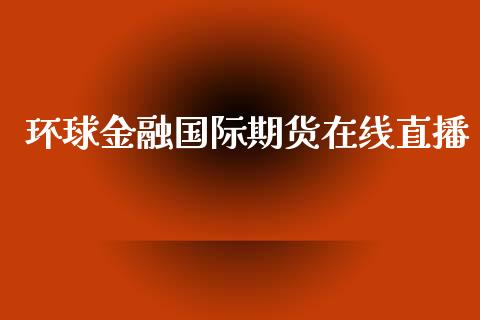 环球金融国际期货在线直播